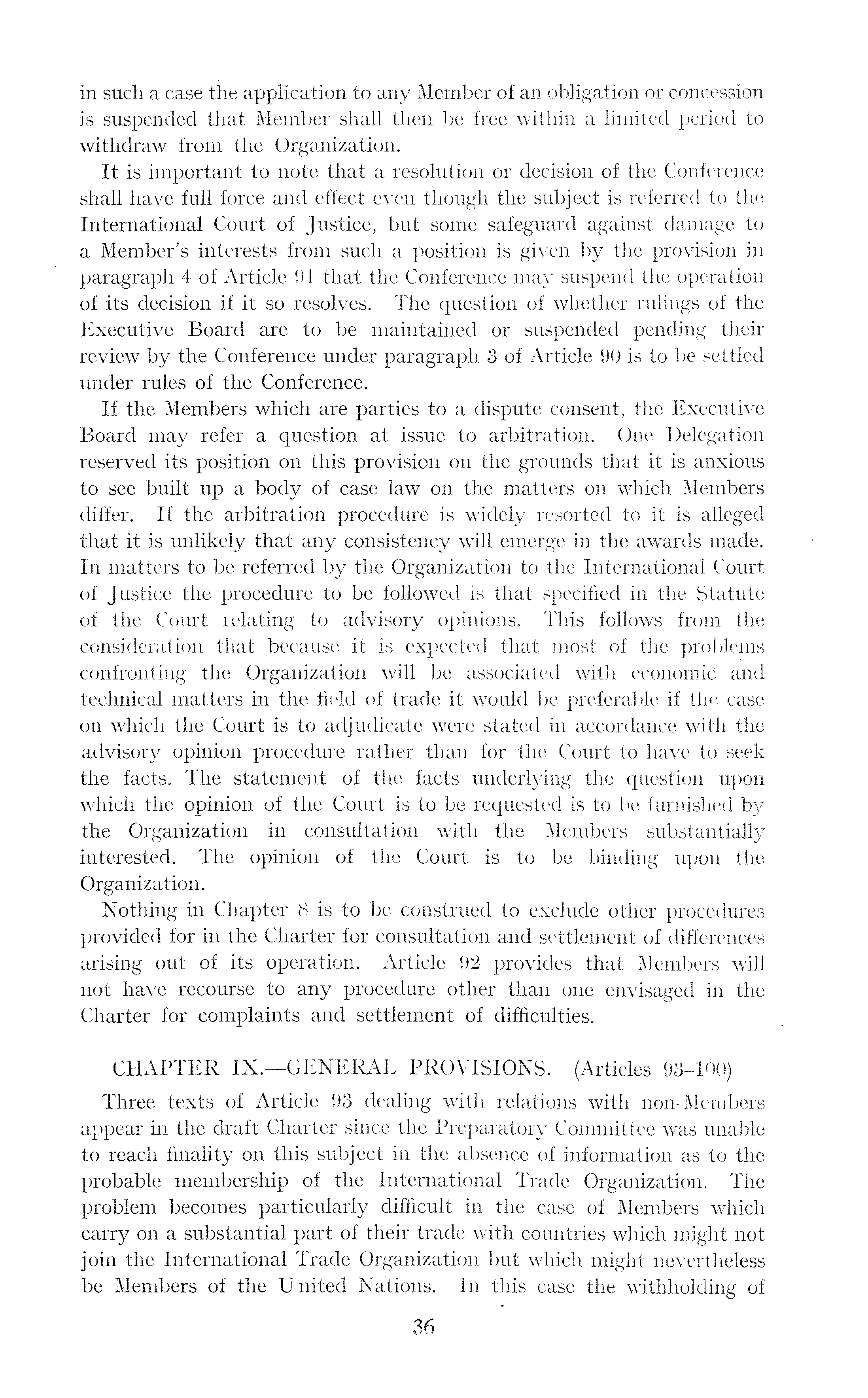 in such a case the application to any Member of an obligation or concession is suspended that Member shall then be free within a limited period to withdraw from the Organization.

It is important to note that a resolution or decision of the Conference shall have full force and effect even though the subject is referred to the International Court of Justice, but some safeguard against damage to a Member's interests from such a position is given by the provision in paragraph 4 of Article 91 that the Conference may suspend the operation of its decision if it so resolves. The question of whether rulings of the Executive Board are to be maintained or suspended pending their review by the Conference under paragraph 3 of Article 90 is to be settled under rules of the Conference.

If the Members which are parties to a dispute consent, the Executive Board may refer a question at issue to arbitration. One Delegation reserved its position on this provision on the grounds that it is anxious to see built up a body of case law on the matters on which Members differ. If the arbitration procedure is widely resorted to it is alleged that it is unlikely that any consistency will emerge in the awards made. In matters to be referred by the Organization to the International Court of Justice the procedure to be followed is that specified in the Statute of the Court relating to advisory opinions. This follows from the consideration that because it is expected that most of the problems confronting the Organization will be associated with economic and technical matters in the field of trade it would be preferable if the case on which the Court is to adjudicate were stated in accordance with the advisory opinion procedure rather than for the Court to have to seek the facts. The statement of the facts underlying the question upon which the opinion of the Court is to be requested is to be furnished by the Organization in consultation with the Members substantially interested. The opinion of the Court is to be binding upon the Organization.

Nothing in Chapter 8 is to be construed to exclude other procedures provided for in the Charter for consultation and settlement of differences arising out of its operation. Article 92 provides that Members will not have recourse to any procedure other than one envisaged in the Charter for complaints and settlement of difficulties.

CHAPTER IX.—GENERAL PROVISIONS. (Articles 93–100)

Three texts of Article 93 dealing with relations with non-Members appear in the draft Charter since the Preparatory Committee was unable to reach finality on this subject in the absence of information as to the probable membership of the International Trade Organization. The problem becomes particularly difficult in the case of Members which carry on a substantial part of their trade with countries which might not join the International Trade Organization but which might nevertheless be Members of the United Nations. In this case the withholding of

36